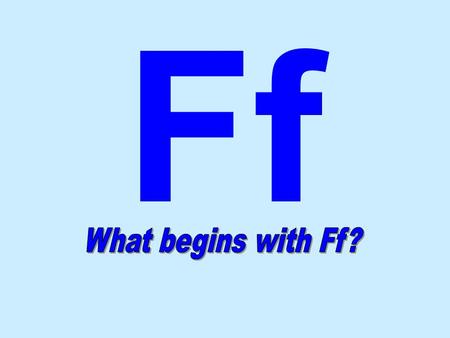 Ff

What begins with Ff?